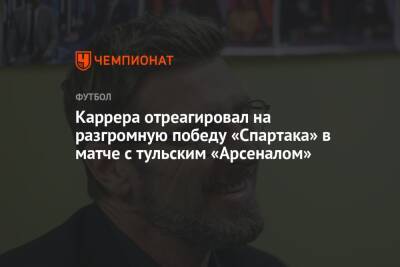 ЧЕМПИОНАТ

ФУТБОЛ

Каррера отреагировал на разгромную победу «Спартака» в матче с тульским «Арсеналом»